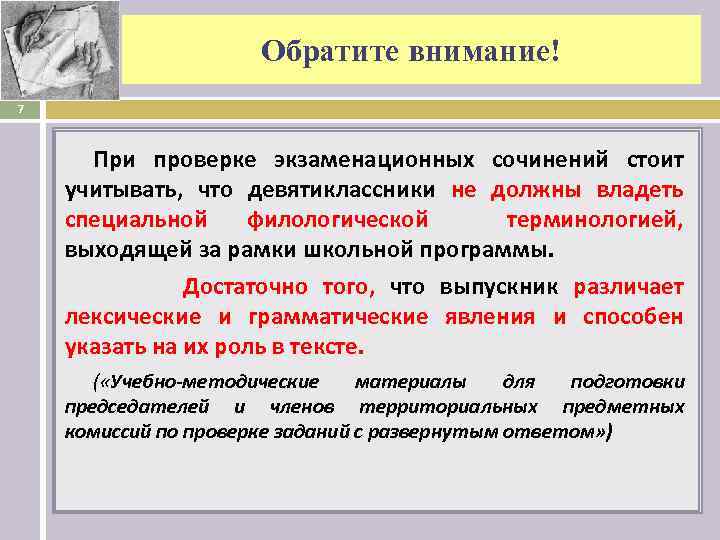 Обратите внимание!

7

При проверке экзаменационных сочинений стоит учитывать, что девятиклассники не должны владеть специальной филологической терминологией, выходящей за рамки школьной программы.

Достаточно того, что выпускник различает лексические и грамматические явления и способен указать на их роль в тексте.

(«Учебно-методические материалы для подготовки председателей и членов территориальных предметных комиссий по проверке заданий с развернутым ответом»)